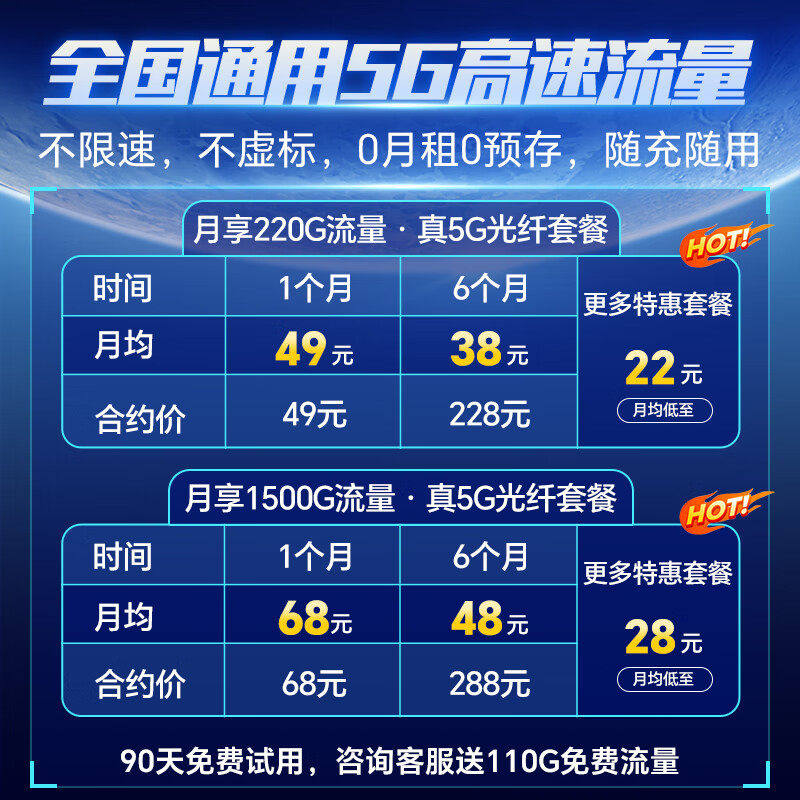 全国通用5G高速流量

不限速，不虚标，0月租0预存，随充随用

月享220G流量 · 真5G光纤套餐

HOT!

| 时间 | 1个月 | 6个月 | 更多特惠套餐 |
|---|---|---|---|
| 月均 | 49元 | 38元 | 22元 |
| 合约价 | 49元 | 228元 | 月均低至 |

月享1500G流量 · 真5G光纤套餐

HOT!

| 时间 | 1个月 | 6个月 | 更多特惠套餐 |
|---|---|---|---|
| 月均 | 68元 | 48元 | 28元 |
| 合约价 | 68元 | 288元 | 月均低至 |

90天免费试用，咨询客服送110G免费流量